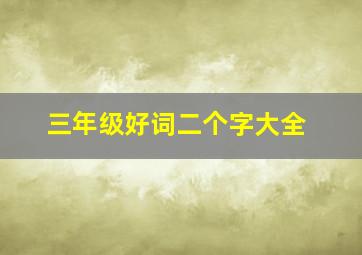 三年级好词二个字大全